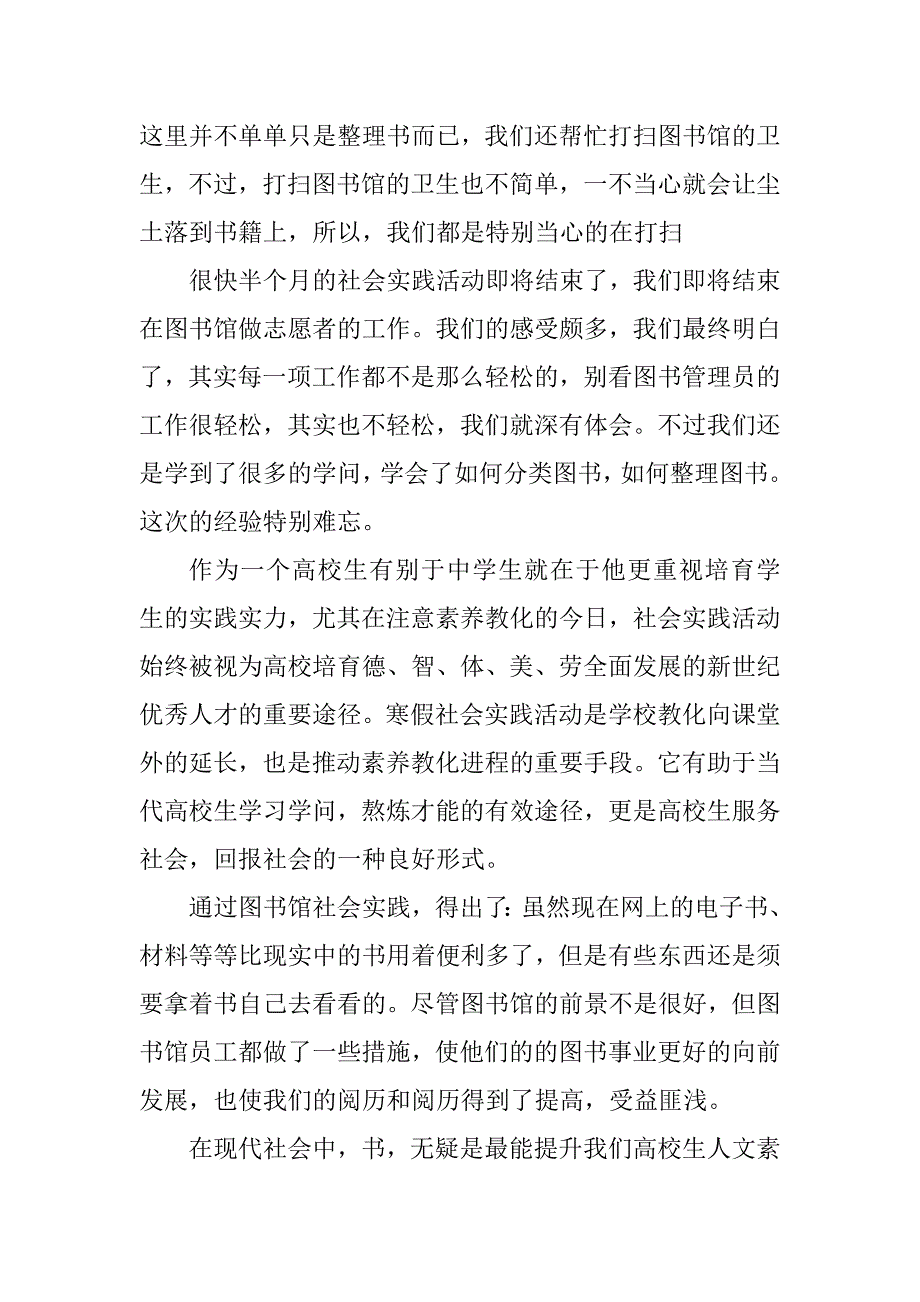 这里并不单单只是整理书而已，我们还帮忙打扫图书馆的卫生，不过，打扫图书馆的卫生也不简单，一不当心就会让尘土落到书籍上，所以，我们都是特别当心的在打扫

很快半个月的社会实践活动即将结束了，我们即将结束在图书馆做志愿者的工作。我们的感受颇多，我们最终明白了，其实每一项工作都不是那么轻松的，别看图书管理员的工作很轻松，其实也不轻松，我们就深有体会。不过我们还是学到了很多的学问，学会了如何分类图书，如何整理图书。这次的经验特别难忘。

作为一个高校生有别于中学生就在于他更重视培育学生的实践实力，尤其在注意素养教化的今日，社会实践活动始终被视为高校培育德、智、体、美、劳全面发展的新世纪优秀人才的重要途径。寒假社会实践活动是学校教化向课堂外的延长，也是推动素养教化进程的重要手段。它有助于当代高校生学习学问，熬炼才能的有效途径，更是高校生服务社会，回报社会的一种良好形式。

通过图书馆社会实践，得出了：虽然现在网上的电子书、材料等等比现实中的书用着便利多了，但是有些东西还是须要拿着书自己去看看的。尽管图书馆的前景不是很好，但图书馆员工都做了一些措施，使他们的的图书事业更好的向前发展，也使我们的阅历和阅历得到了提高，受益匪浅。

在现代社会中，书，无疑是最能提升我们高校生人文素